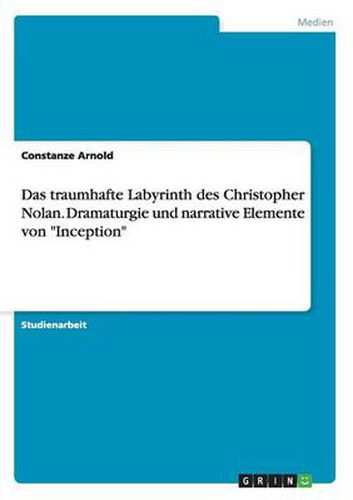 Medien

Constanze Arnold

Das traumhafte Labyrinth des Christopher Nolan. Dramaturgie und narrative Elemente von "Inception"

Studienarbeit

GRIN